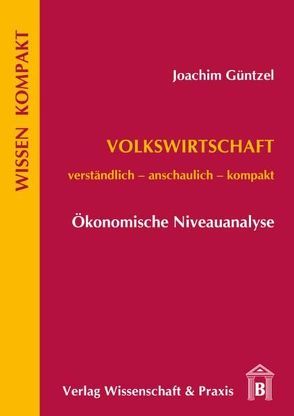 WISSEN KOMPAKT

Joachim Güntzel

VOLKSWIRTSCHAFT

verständlich – anschaulich – kompakt

Ökonomische Niveauanalyse

Verlag Wissenschaft & Praxis

B